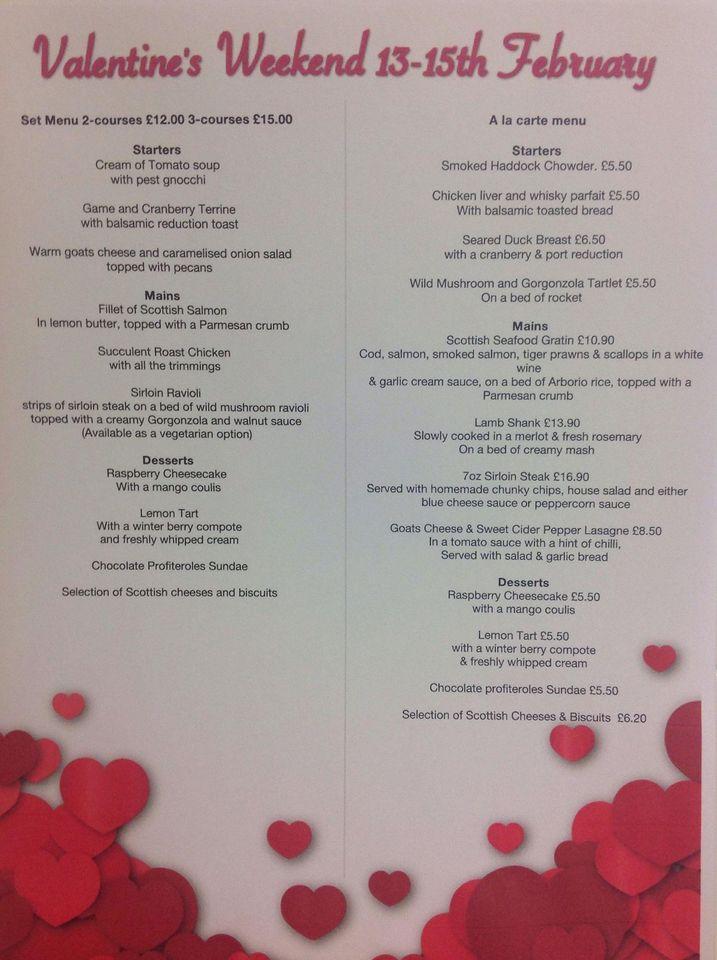 Valentine's Weekend 13-15th February

Set Menu 2-courses £12.00 3-courses £15.00

Starters
Cream of Tomato soup
with pest gnocchi

Game and Cranberry Terrine
with balsamic reduction toast

Warm goats cheese and caramelised onion salad
topped with pecans

Mains
Fillet of Scottish Salmon
In lemon butter, topped with a Parmesan crumb

Succulent Roast Chicken
with all the trimmings

Sirloin Ravioli
strips of sirloin steak on a bed of wild mushroom ravioli
topped with a creamy Gorgonzola and walnut sauce
(Available as a vegetarian option)

Desserts
Raspberry Cheesecake
With a mango coulis

Lemon Tart
With a winter berry compote
and freshly whipped cream

Chocolate Profiteroles Sundae

Selection of Scottish cheeses and biscuits

A la carte menu

Starters
Smoked Haddock Chowder. £5.50

Chicken liver and whisky parfait £5.50
With balsamic toasted bread

Seared Duck Breast £6.50
with a cranberry & port reduction

Wild Mushroom and Gorgonzola Tartlet £5.50
On a bed of rocket

Mains
Scottish Seafood Gratin £10.90
Cod, salmon, smoked salmon, tiger prawns & scallops in a white wine
& garlic cream sauce, on a bed of Arborio rice, topped with a Parmesan crumb

Lamb Shank £13.90
Slowly cooked in a merlot & fresh rosemary
On a bed of creamy mash

7oz Sirloin Steak £16.90
Served with homemade chunky chips, house salad and either
blue cheese sauce or peppercorn sauce

Goats Cheese & Sweet Cider Pepper Lasagne £8.50
In a tomato sauce with a hint of chilli,
Served with salad & garlic bread

Desserts
Raspberry Cheesecake £5.50
with a mango coulis

Lemon Tart £5.50
with a winter berry compote
& freshly whipped cream

Chocolate profiteroles Sundae £5.50

Selection of Scottish Cheeses & Biscuits £6.20